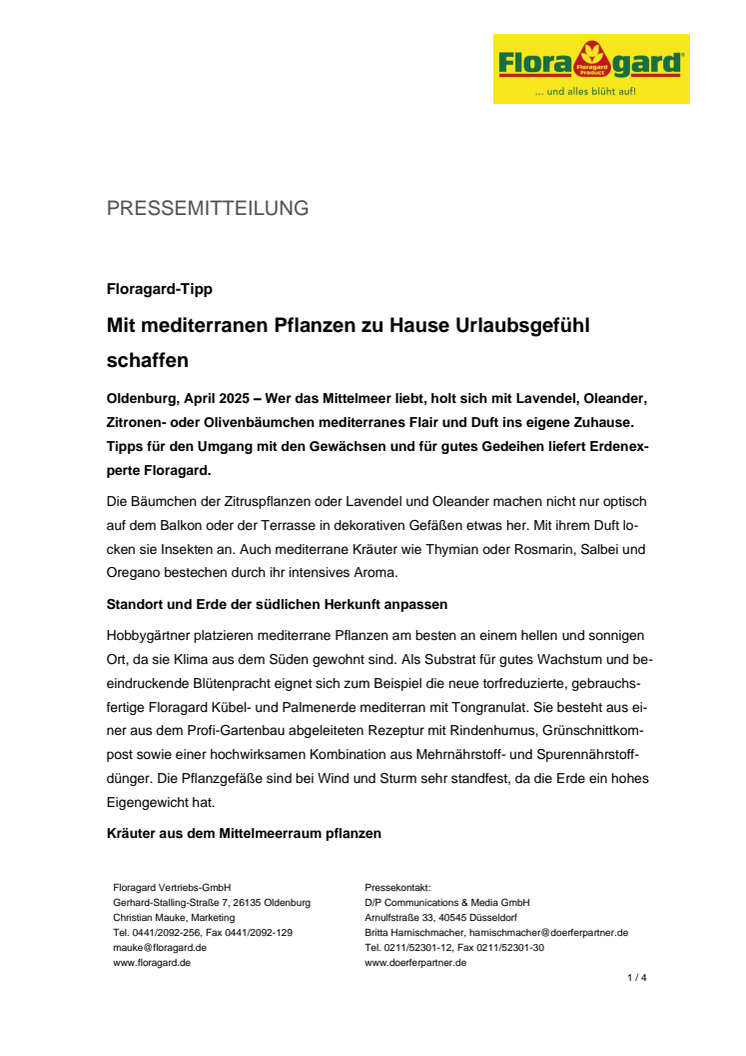 Flora gard
Floragard Product
... und alles blüht auf!

PRESSEMITTEILUNG

Floragard-Tipp

Mit mediterranen Pflanzen zu Hause Urlaubsgefühl schaffen

Oldenburg, April 2025 – Wer das Mittelmeer liebt, holt sich mit Lavendel, Oleander, Zitronen- oder Olivenbäumchen mediterranes Flair und Duft ins eigene Zuhause. Tipps für den Umgang mit den Gewächsen und für gutes Gedeihen liefert Erdenexperte Floragard.

Die Bäumchen der Zitruspflanzen oder Lavendel und Oleander machen nicht nur optisch auf dem Balkon oder der Terrasse in dekorativen Gefäßen etwas her. Mit ihrem Duft locken sie Insekten an. Auch mediterrane Kräuter wie Thymian oder Rosmarin, Salbei und Oregano bestechen durch ihr intensives Aroma.

Standort und Erde der südlichen Herkunft anpassen

Hobbygärtner platzieren mediterrane Pflanzen am besten an einem hellen und sonnigen Ort, da sie Klima aus dem Süden gewohnt sind. Als Substrat für gutes Wachstum und beeindruckende Blütenpracht eignet sich zum Beispiel die neue torfreduzierte, gebrauchsfertige Floragard Kübel- und Palmenerde mediterran mit Tongranulat. Sie besteht aus einer aus dem Profi-Gartenbau abgeleiteten Rezeptur mit Rindenhumus, Grünschnittkompost sowie einer hochwirksamen Kombination aus Mehrnährstoff- und Spurennährstoffdünger. Die Pflanzgefäße sind bei Wind und Sturm sehr standfest, da die Erde ein hohes Eigengewicht hat.

Kräuter aus dem Mittelmeerraum pflanzen

Floragard Vertriebs-GmbH
Gerhard-Stalling-Straße 7, 26135 Oldenburg
Christian Mauke, Marketing
Tel. 0441/2092-256, Fax 0441/2092-129
mauke@floragard.de
www.floragard.de

Pressekontakt:
D/P Communications & Media GmbH
Arnulfstraße 33, 40545 Düsseldorf
Britta Harnischmacher, harnischmacher@doerferpartner.de
Tel. 0211/52301-12, Fax 0211/52301-30
www.doerferpartner.de

1 / 4